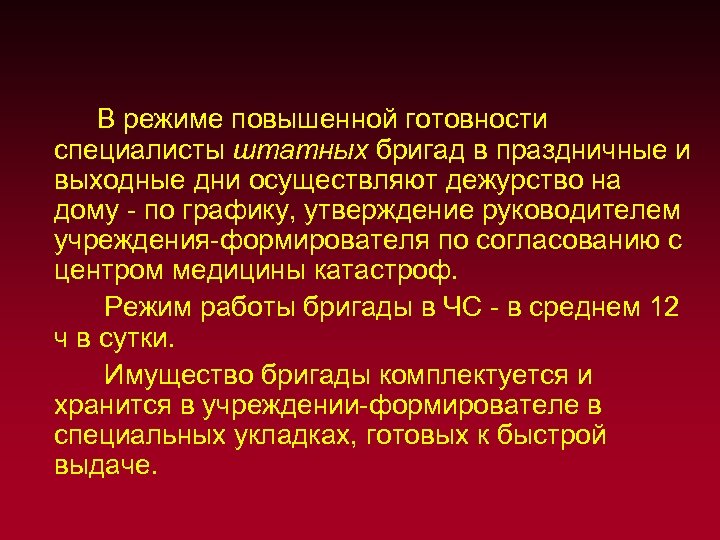 В режиме повышенной готовности специалисты штатных бригад в праздничные и выходные дни осуществляют дежурство на дому - по графику, утверждение руководителем учреждения-формирователя по согласованию с центром медицины катастроф.

Режим работы бригады в ЧС - в среднем 12 ч в сутки.

Имущество бригады комплектуется и хранится в учреждении-формирователе в специальных укладках, готовых к быстрой выдаче.